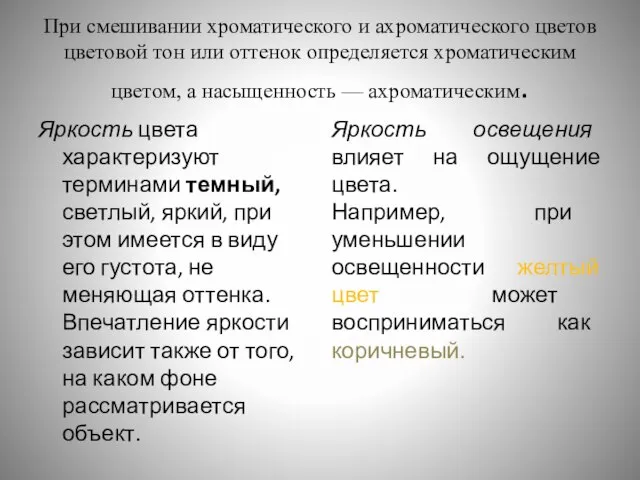 При смешивании хроматического и ахроматического цветов цветовой тон или оттенок определяется хроматическим цветом, а насыщенность — ахроматическим.

Яркость цвета характеризуют терминами темный, светлый, яркий, при этом имеется в виду его густота, не меняющая оттенка. Впечатление яркости зависит также от того, на каком фоне рассматривается объект.

Яркость освещения влияет на ощущение цвета. Например, при уменьшении освещенности желтый цвет может восприниматься как коричневый.